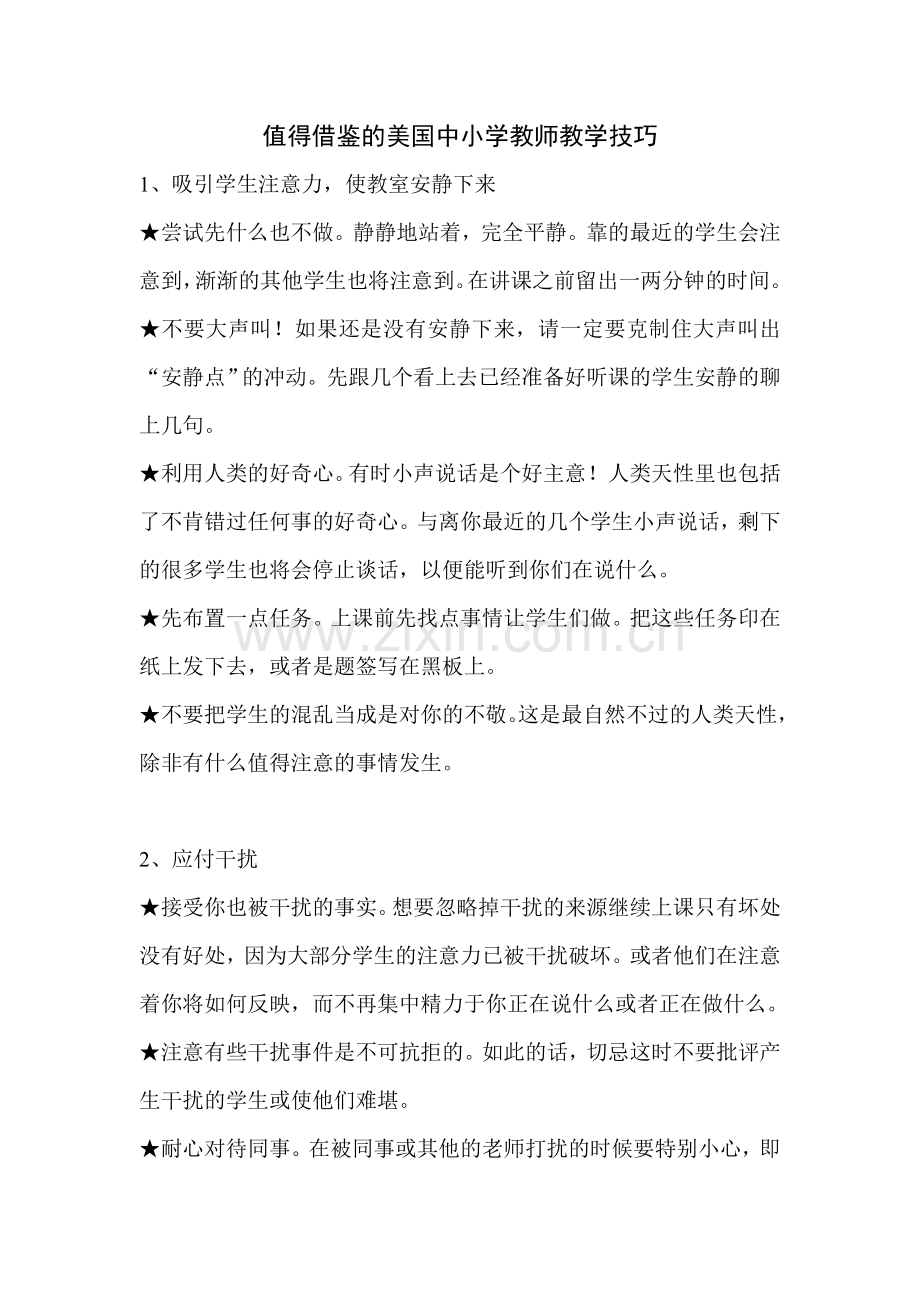 值得借鉴的美国中小学教师教学技巧

1、吸引学生注意力，使教室安静下来

★尝试先什么也不做。静静地站着，完全平静。靠的最近的学生会注意到，渐渐的其他学生也将注意到。在讲课之前留出一两分钟的时间。

★不要大声叫！如果还是没有安静下来，请一定要克制住大声叫出“安静点”的冲动。先跟几个看上去已经准备好听课的学生安静的聊上几句。

★利用人类的好奇心。有时小声说话是个好主意！人类天性里也包括了不肯错过任何事的好奇心。与离你最近的几个学生小声说话，剩下的很多学生也将会停止谈话，以便能听到你们在说什么。

★先布置一点任务。上课前先找点事情让学生们做。把这些任务印在纸上发下去，或者是题签写在黑板上。

★不要把学生的混乱当成是对你的不敬。这是最自然不过的人类天性，除非有什么值得注意的事情发生。

2、应付干扰

★接受你也被干扰的事实。想要忽略掉干扰的来源继续上课只有坏处没有好处，因为大部分学生的注意力已被干扰破坏。或者他们在注意着你将如何反映，而不再集中精力于你正在说什么或者正在做什么。

★注意有些干扰事件是不可抗拒的。如此的话，切忌这时不要批评产生干扰的学生或使他们难堪。

★耐心对待同事。在被同事或其他的老师打扰的时候要特别小心，即

www.zixin.com.cn